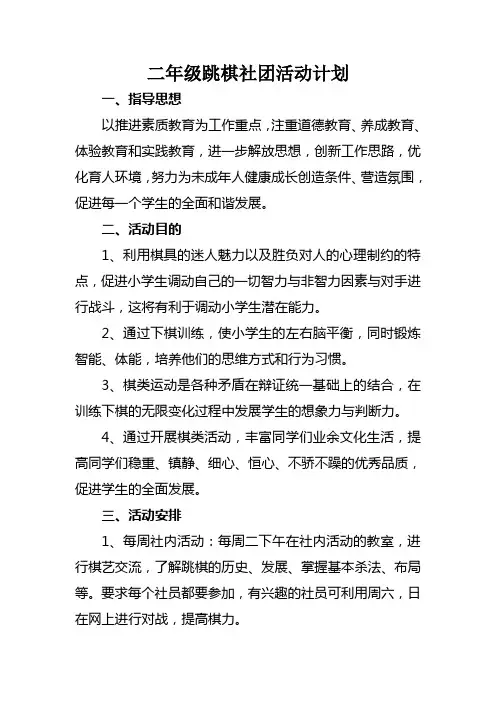 二年级跳棋社团活动计划

一、指导思想

以推进素质教育为工作重点，注重道德教育、养成教育、体验教育和实践教育，进一步解放思想，创新工作思路，优化育人环境，努力为未成年人健康成长创造条件、营造氛围，促进每一个学生的全面和谐发展。

二、活动目的

1、利用棋具的迷人魅力以及胜负对人的心理制约的特点，促进小学生调动自己的一切智力与非智力因素与对手进行战斗，这将有利于调动小学生潜在能力。

2、通过下棋训练，使小学生的左右脑平衡，同时锻炼智能、体能，培养他们的思维方式和行为习惯。

3、棋类运动是各种矛盾在辩证统一基础上的结合，在训练下棋的无限变化过程中发展学生的想象力与判断力。

4、通过开展棋类活动，丰富同学们业余文化生活，提高同学们稳重、镇静、细心、恒心、不骄不躁的优秀品质，促进学生的全面发展。

三、活动安排

1、每周社内活动：每周二下午在社内活动的教室，进行棋艺交流，了解跳棋的历史、发展、掌握基本杀法、布局等。要求每个社员都要参加，有兴趣的社员可利用周六，日在网上进行对战，提高棋力。